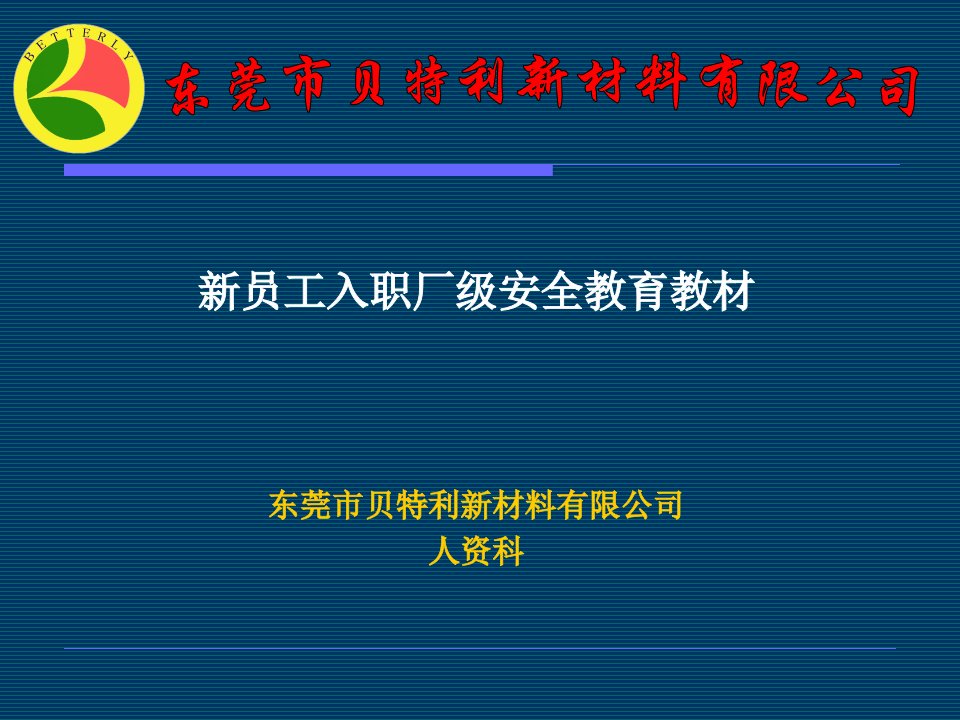 BETTERLY

东莞市贝特利新材料有限公司

新员工入职厂级安全教育教材

东莞市贝特利新材料有限公司
人资科